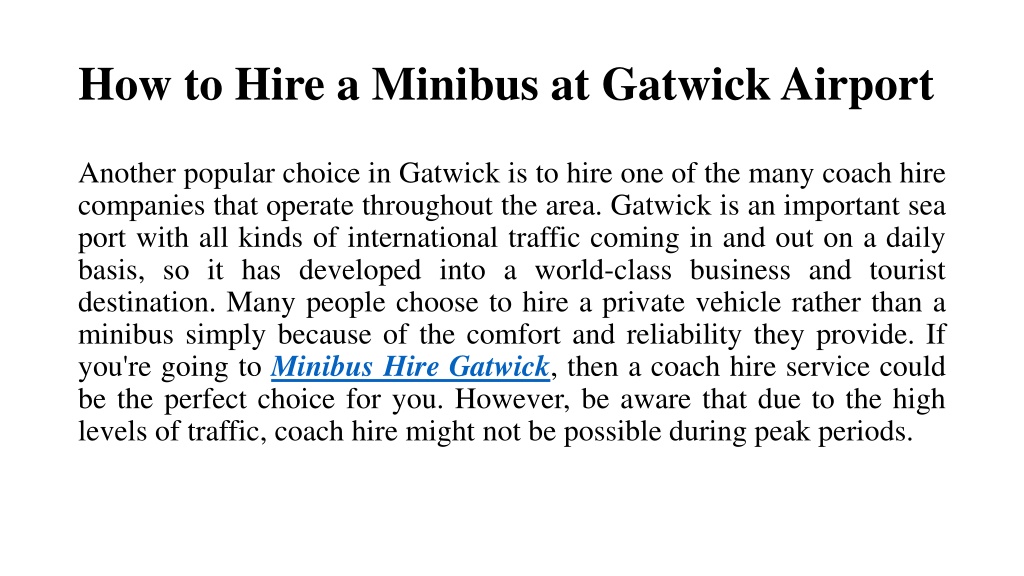 How to Hire a Minibus at Gatwick Airport

Another popular choice in Gatwick is to hire one of the many coach hire companies that operate throughout the area. Gatwick is an important sea port with all kinds of international traffic coming in and out on a daily basis, so it has developed into a world-class business and tourist destination. Many people choose to hire a private vehicle rather than a minibus simply because of the comfort and reliability they provide. If you're going to Minibus Hire Gatwick, then a coach hire service could be the perfect choice for you. However, be aware that due to the high levels of traffic, coach hire might not be possible during peak periods.